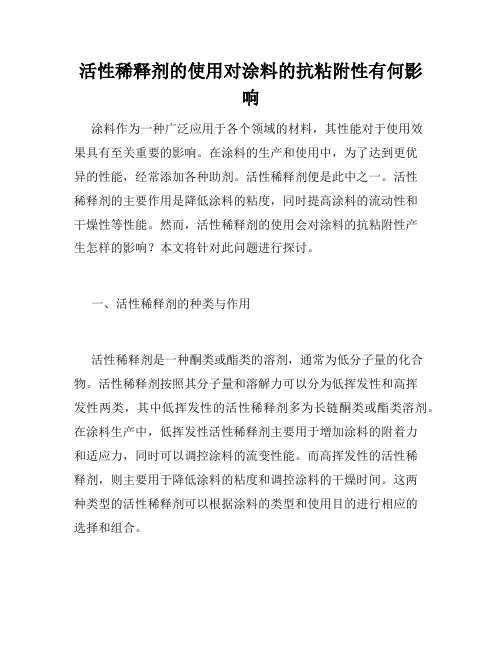 活性稀释剂的使用对涂料的抗粘附性有何影响

涂料作为一种广泛应用于各个领域的材料，其性能对于使用效果具有至关重要的影响。在涂料的生产和使用中，为了达到更优异的性能，经常添加各种助剂。活性稀释剂便是此中之一。活性稀释剂的主要作用是降低涂料的粘度，同时提高涂料的流动性和干燥性等性能。然而，活性稀释剂的使用会对涂料的抗粘附性产生怎样的影响？本文将针对此问题进行探讨。

一、活性稀释剂的种类与作用

活性稀释剂是一种酮类或酯类的溶剂，通常为低分子量的化合物。活性稀释剂按照其分子量和溶解力可以分为低挥发性和高挥发性两类，其中低挥发性的活性稀释剂多为长链酮类或酯类溶剂。在涂料生产中，低挥发性活性稀释剂主要用于增加涂料的附着力和适应力，同时可以调控涂料的流变性能。而高挥发性的活性稀释剂，则主要用于降低涂料的粘度和调控涂料的干燥时间。这两种类型的活性稀释剂可以根据涂料的类型和使用目的进行相应的选择和组合。